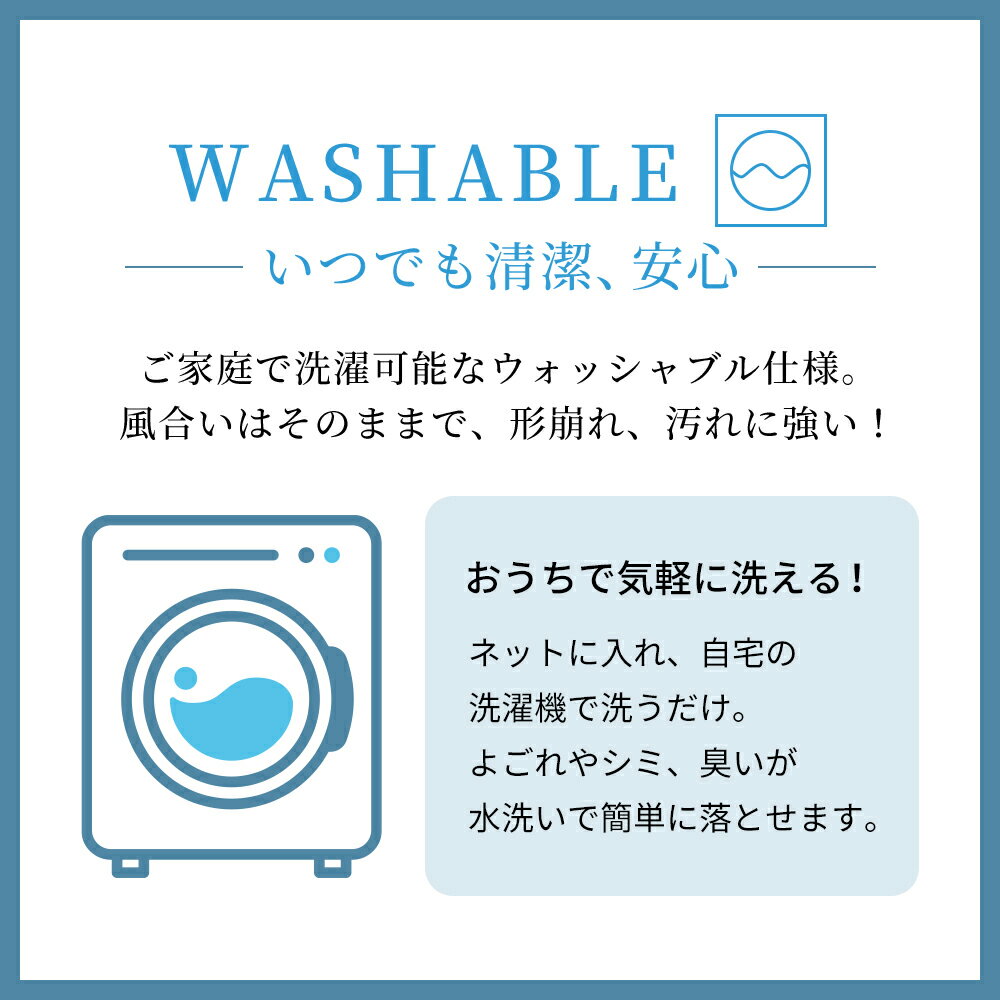 WASHABLE

いつでも清潔、安心

ご家庭で洗濯可能なウォッシャブル仕様。
風合いはそのままで、形崩れ、汚れに強い！

おうちで気軽に洗える！

ネットに入れ、自宅の
洗濯機で洗うだけ。
よごれやシミ、臭いが
水洗いで簡単に落とせます。